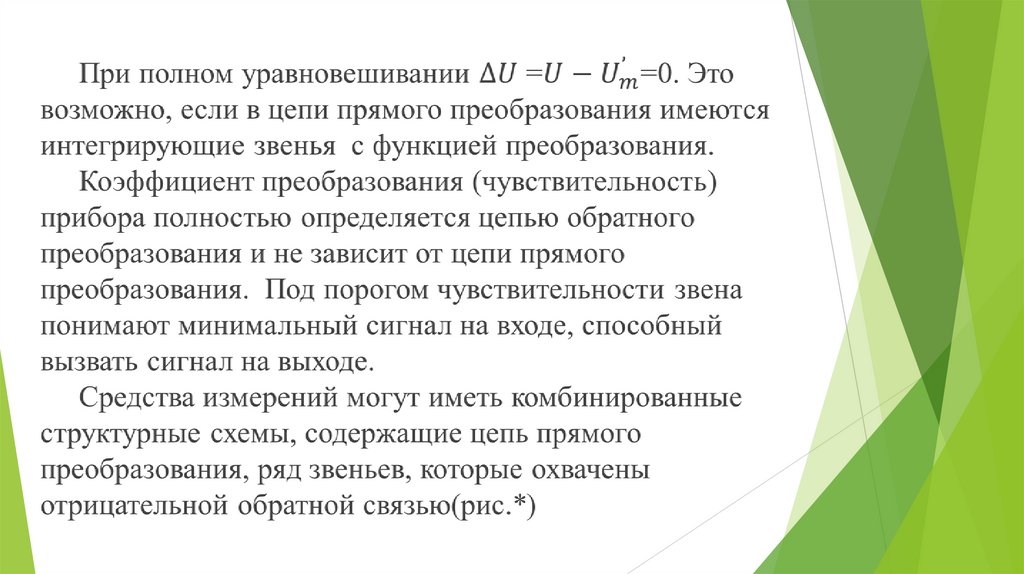 При полном уравновешивании $\Delta U = U - U_m^{'}$=0. Это возможно, если в цепи прямого преобразования имеются интегрирующие звенья с функцией преобразования.

Коэффициент преобразования (чувствительность) прибора полностью определяется цепью обратного преобразования и не зависит от цепи прямого преобразования. Под порогом чувствительности звена понимают минимальный сигнал на входе, способный вызвать сигнал на выходе.

Средства измерений могут иметь комбинированные структурные схемы, содержащие цепь прямого преобразования, ряд звеньев, которые охвачены отрицательной обратной связью(рис.*)